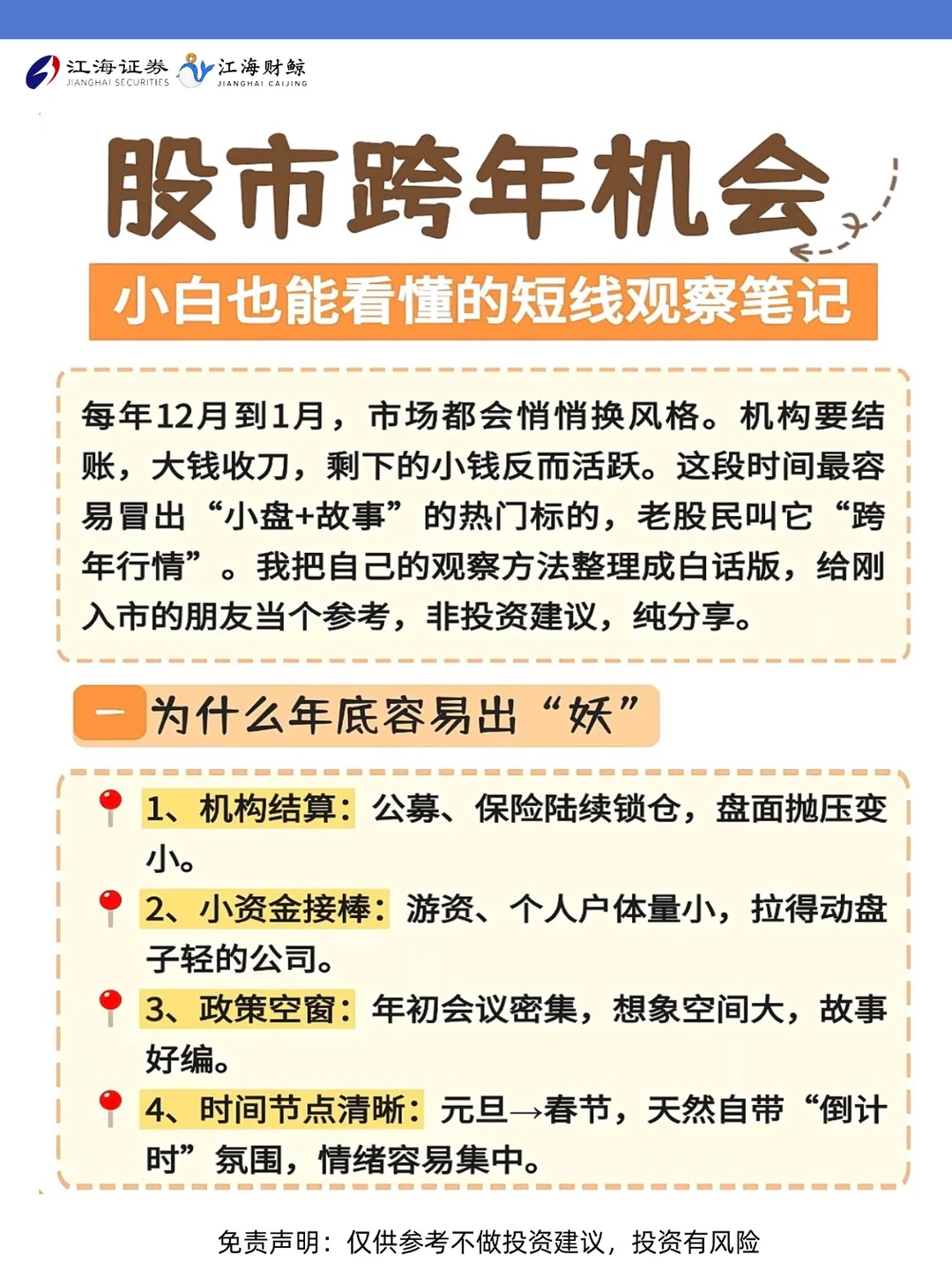 江海证券 JIANGHAI SECURITIES 江海财鲸 JIANGHAI CAIJING

股市跨年机会

小白也能看懂的短线观察笔记

每年12月到1月，市场都会悄悄换风格。机构要结账，大钱收刀，剩下的小钱反而活跃。这段时间最容易冒出“小盘+故事”的热门标的，老股民叫它“跨年行情”。我把自己的观察方法整理成白话版，给刚入市的朋友当个参考，非投资建议，纯分享。

一 为什么年底容易出“妖”

1、机构结算：公募、保险陆续锁仓，盘面抛压变小。

2、小资金接棒：游资、个人户体量小，拉得动盘子轻的公司。

3、政策空窗：年初会议密集，想象空间大，故事好编。

4、时间节点清晰：元旦→春节，天然自带“倒计时”氛围，情绪容易集中。

免责声明：仅供参考不做投资建议，投资有风险